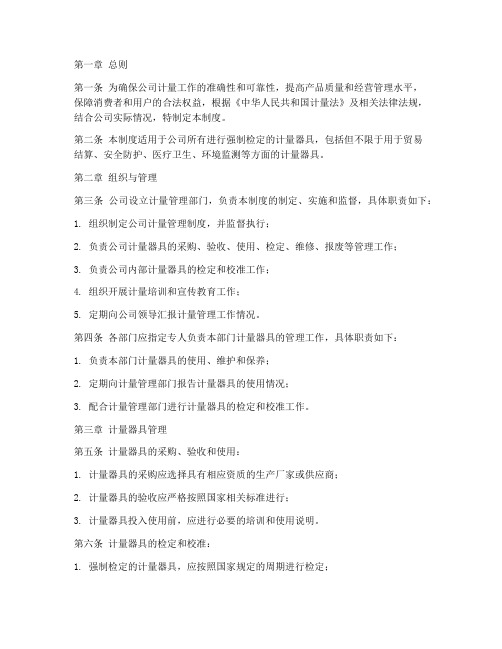 第一章 总则

第一条 为确保公司计量工作的准确性和可靠性，提高产品质量和经营管理水平，保障消费者和用户的合法权益，根据《中华人民共和国计量法》及相关法律法规，结合公司实际情况，特制定本制度。

第二条 本制度适用于公司所有进行强制检定的计量器具，包括但不限于用于贸易结算、安全防护、医疗卫生、环境监测等方面的计量器具。

第二章 组织与管理

第三条 公司设立计量管理部门，负责本制度的制定、实施和监督，具体职责如下：

1. 组织制定公司计量管理制度，并监督执行；

2. 负责公司计量器具的采购、验收、使用、检定、维修、报废等管理工作；

3. 负责公司内部计量器具的检定和校准工作；

4. 组织开展计量培训和宣传教育工作；

5. 定期向公司领导汇报计量管理工作情况。

第四条 各部门应指定专人负责本部门计量器具的管理工作，具体职责如下：

1. 负责本部门计量器具的使用、维护和保养；

2. 定期向计量管理部门报告计量器具的使用情况；

3. 配合计量管理部门进行计量器具的检定和校准工作。

第三章 计量器具管理

第五条 计量器具的采购、验收和使用：

1. 计量器具的采购应选择具有相应资质的生产厂家或供应商；

2. 计量器具的验收应严格按照国家相关标准进行；

3. 计量器具投入使用前，应进行必要的培训和使用说明。

第六条 计量器具的检定和校准：

1. 强制检定的计量器具，应按照国家规定的周期进行检定；